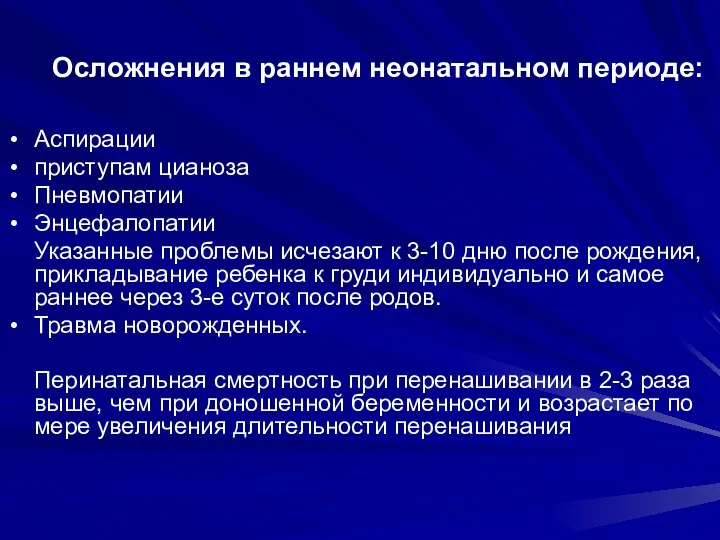 Осложнения в раннем неонатальном периоде:

• Аспирации
• приступам цианоза
• Пневмопатии
• Энцефалопатии

Указанные проблемы исчезают к 3-10 дню после рождения, прикладывание ребенка к груди индивидуально и самое раннее через 3-е суток после родов.

• Травма новорожденных.

Перинатальная смертность при перенашивании в 2-3 раза выше, чем при доношенной беременности и возрастает по мере увеличения длительности перенашивания